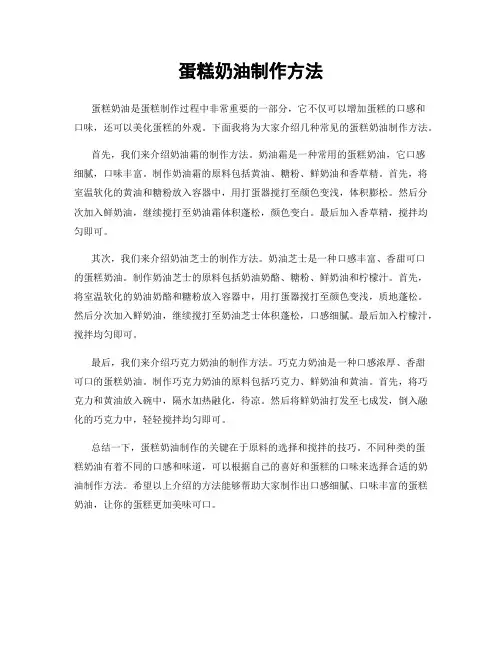 蛋糕奶油制作方法

蛋糕奶油是蛋糕制作过程中非常重要的一部分，它不仅可以增加蛋糕的口感和口味，还可以美化蛋糕的外观。下面我将为大家介绍几种常见的蛋糕奶油制作方法。

首先，我们来介绍奶油霜的制作方法。奶油霜是一种常用的蛋糕奶油，它口感细腻，口味丰富。制作奶油霜的原料包括黄油、糖粉、鲜奶油和香草精。首先，将室温软化的黄油和糖粉放入容器中，用打蛋器搅打至颜色变浅，体积膨松。然后分次加入鲜奶油，继续搅打至奶油霜体积蓬松，颜色变白。最后加入香草精，搅拌均匀即可。

其次，我们来介绍奶油芝士的制作方法。奶油芝士是一种口感丰富、香甜可口的蛋糕奶油。制作奶油芝士的原料包括奶油奶酪、糖粉、鲜奶油和柠檬汁。首先，将室温软化的奶油奶酪和糖粉放入容器中，用打蛋器搅打至颜色变浅，质地蓬松。然后分次加入鲜奶油，继续搅打至奶油芝士体积蓬松，口感细腻。最后加入柠檬汁，搅拌均匀即可。

最后，我们来介绍巧克力奶油的制作方法。巧克力奶油是一种口感浓厚、香甜可口的蛋糕奶油。制作巧克力奶油的原料包括巧克力、鲜奶油和黄油。首先，将巧克力和黄油放入碗中，隔水加热融化，待凉。然后将鲜奶油打发至七成发，倒入融化的巧克力中，轻轻搅拌均匀即可。

总结一下，蛋糕奶油制作的关键在于原料的选择和搅拌的技巧。不同种类的蛋糕奶油有着不同的口感和味道，可以根据自己的喜好和蛋糕的口味来选择合适的奶油制作方法。希望以上介绍的方法能够帮助大家制作出口感细腻、口味丰富的蛋糕奶油，让你的蛋糕更加美味可口。